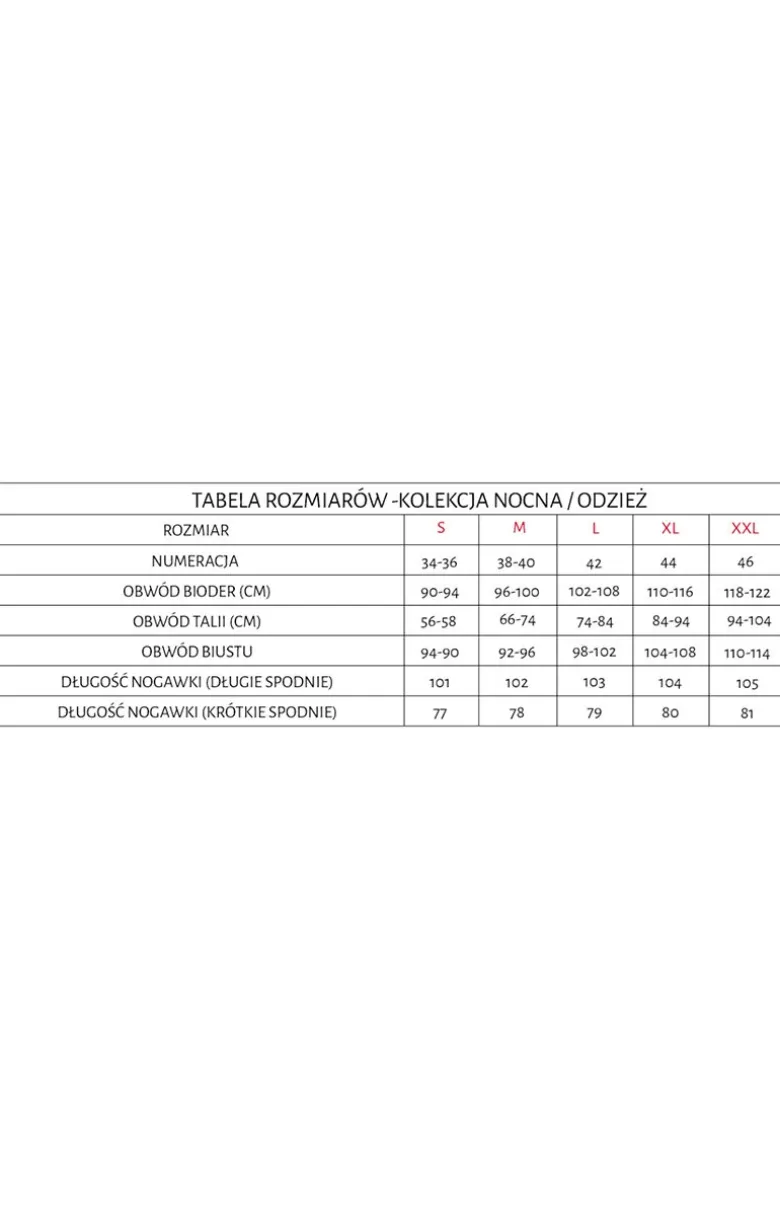 TABELA ROZMIARÓW -KOLEKCJA NOCNA / ODZIEŻ

| ROZMIAR | S | M | L | XL | XXL |
|---|---|---|---|---|---|
| NUMERACJA | 34-36 | 38-40 | 42 | 44 | 46 |
| OBWÓD BIODER (CM) | 90-94 | 96-100 | 102-108 | 110-116 | 118-122 |
| OBWÓD TALII (CM) | 56-58 | 66-74 | 74-84 | 84-94 | 94-104 |
| OBWÓD BIUSTU | 94-90 | 92-96 | 98-102 | 104-108 | 110-114 |
| DŁUGOŚĆ NOGAWKI (DŁUGIE SPODNIE) | 101 | 102 | 103 | 104 | 105 |
| DŁUGOŚĆ NOGAWKI (KRÓTKIE SPODNIE) | 77 | 78 | 79 | 80 | 81 |